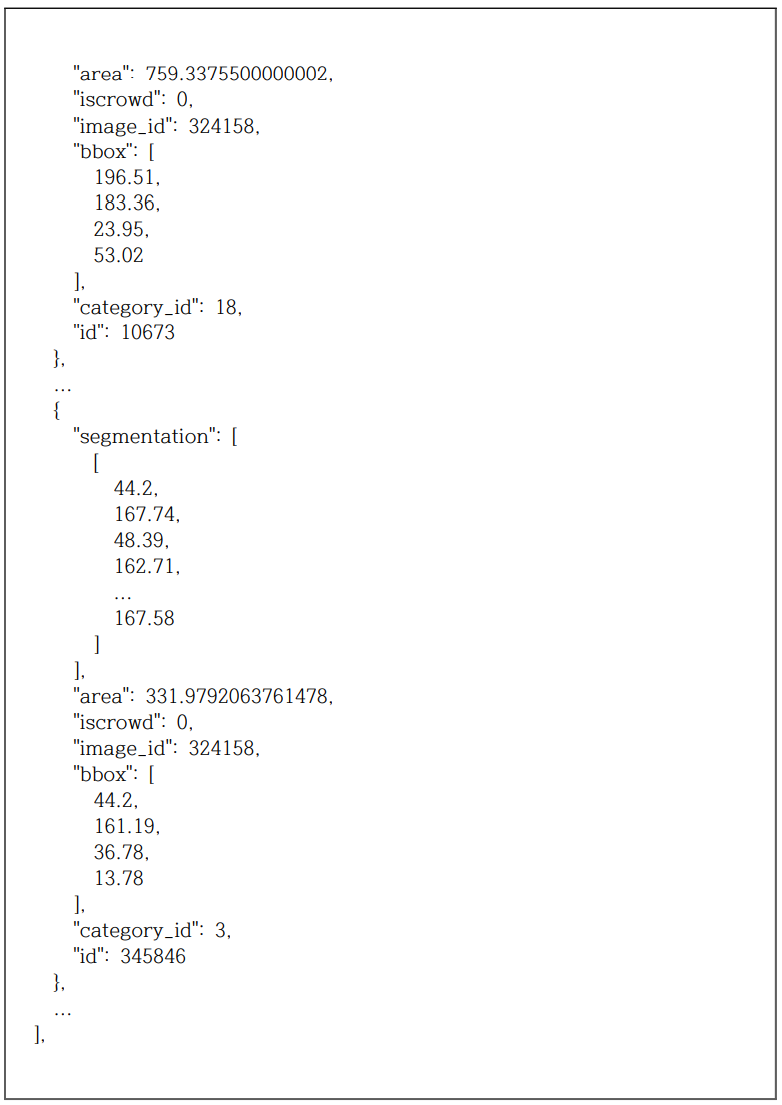 "area": 759.3375500000002,
"iscrowd": 0,
"image_id": 324158,
"bbox": [
196.51,
183.36,
23.95,
53.02
],
"category_id": 18,
"id": 10673
},
…
{
"segmentation": [
[
44.2,
167.74,
48.39,
162.71,
…
167.58
]
],
"area": 331.9792063761478,
"iscrowd": 0,
"image_id": 324158,
"bbox": [
44.2,
161.19,
36.78,
13.78
],
"category_id": 3,
"id": 345846
},
…
],